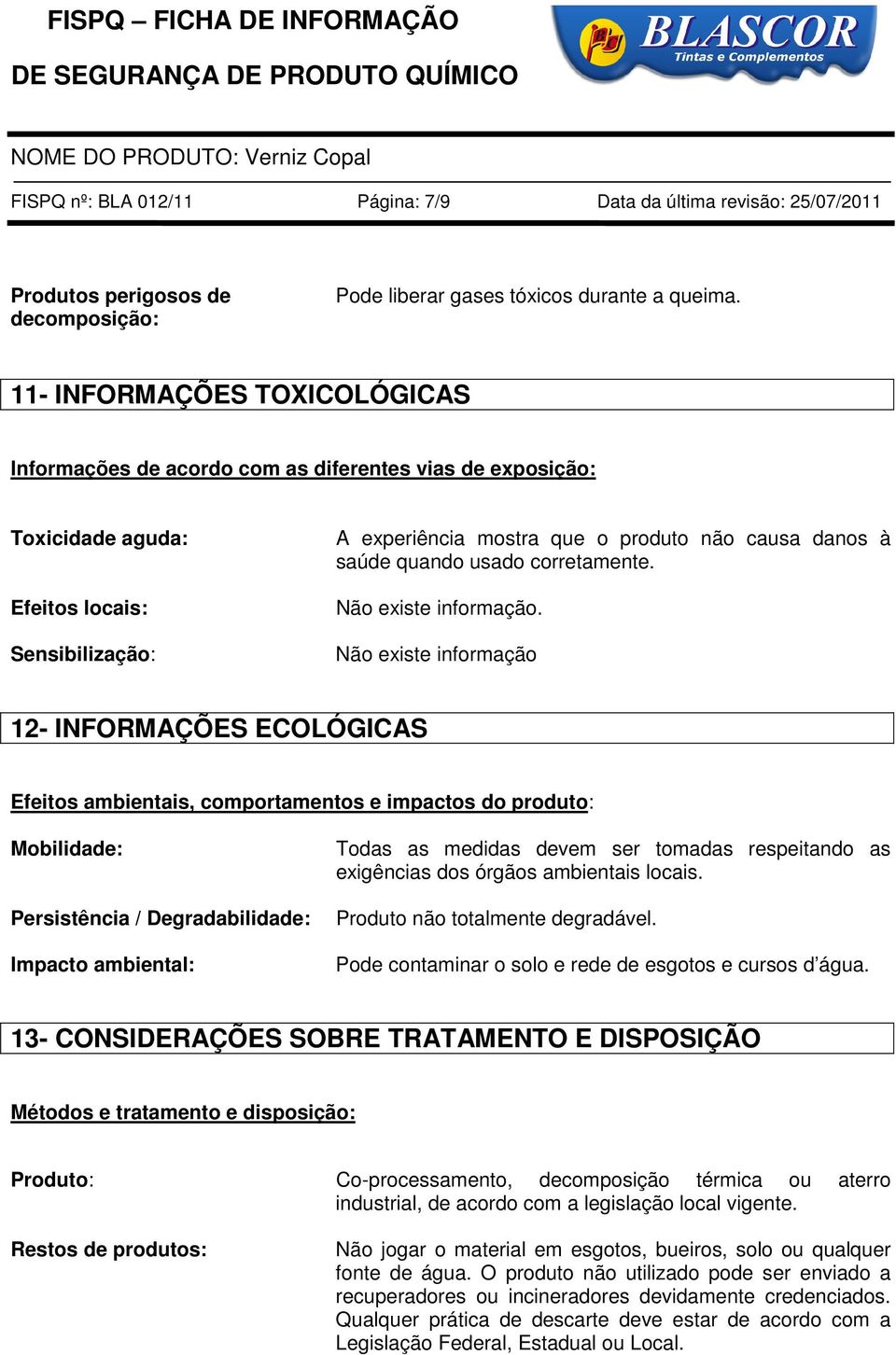 FISPQ – FICHA DE INFORMAÇÃO
DE SEGURANÇA DE PRODUTO QUÍMICO

BLASCOR
Tintas e Complementos

NOME DO PRODUTO: Verniz Copal

FISPQ nº: BLA 012/11 Página: 7/9 Data da última revisão: 25/07/2011

Produtos perigosos de decomposição: Pode liberar gases tóxicos durante a queima.

11- INFORMAÇÕES TOXICOLÓGICAS

Informações de acordo com as diferentes vias de exposição:

Toxicidade aguda: A experiência mostra que o produto não causa danos à saúde quando usado corretamente.

Efeitos locais: Não existe informação.

Sensibilização: Não existe informação

12- INFORMAÇÕES ECOLÓGICAS

Efeitos ambientais, comportamentos e impactos do produto:

Mobilidade: Todas as medidas devem ser tomadas respeitando as exigências dos órgãos ambientais locais.

Persistência / Degradabilidade: Produto não totalmente degradável.

Impacto ambiental: Pode contaminar o solo e rede de esgotos e cursos d'água.

13- CONSIDERAÇÕES SOBRE TRATAMENTO E DISPOSIÇÃO

Métodos e tratamento e disposição:

Produto: Co-processamento, decomposição térmica ou aterro industrial, de acordo com a legislação local vigente.

Restos de produtos: Não jogar o material em esgotos, bueiros, solo ou qualquer fonte de água. O produto não utilizado pode ser enviado a recuperadores ou incineradores devidamente credenciados. Qualquer prática de descarte deve estar de acordo com a Legislação Federal, Estadual ou Local.